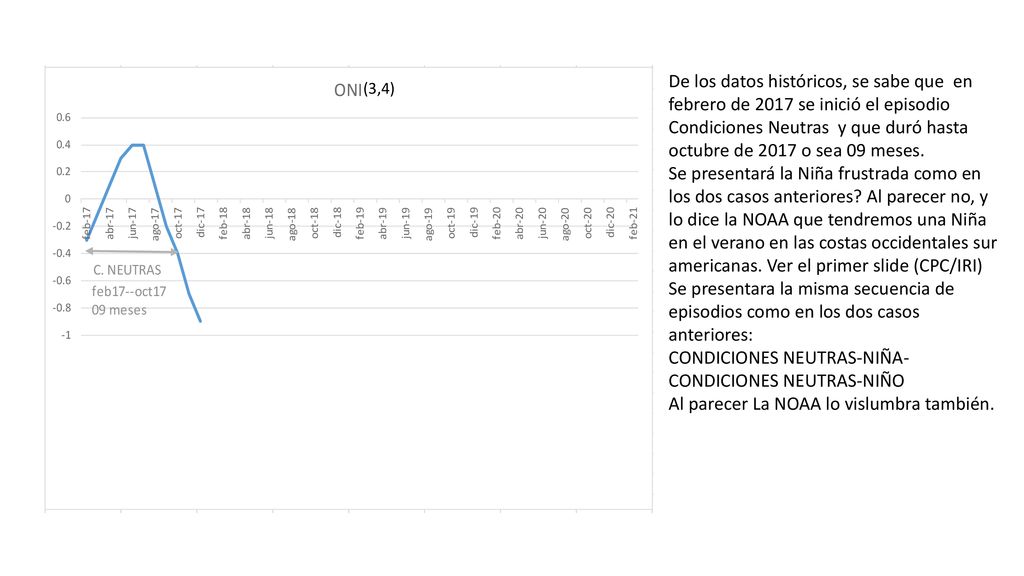 ONI(3,4)

0.6
0.4
0.2
0
-0.2
-0.4
-0.6
-0.8
-1

feb-17 abr-17 jun-17 ago-17 oct-17 dic-17 feb-18 abr-18 jun-18 ago-18 oct-18 dic-18 feb-19 abr-19 jun-19 ago-19 oct-19 dic-19 feb-20 abr-20 jun-20 ago-20 oct-20 dic-20 feb-21

C. NEUTRAS
feb17--oct17
09 meses

De los datos históricos, se sabe que en febrero de 2017 se inició el episodio Condiciones Neutras y que duró hasta octubre de 2017 o sea 09 meses.
Se presentará la Niña frustrada como en los dos casos anteriores? Al parecer no, y lo dice la NOAA que tendremos una Niña en el verano en las costas occidentales sur americanas. Ver el primer slide (CPC/IRI)
Se presentara la misma secuencia de episodios como en los dos casos anteriores:
CONDICIONES NEUTRAS-NIÑA-CONDICIONES NEUTRAS-NIÑO
Al parecer La NOAA lo vislumbra también.